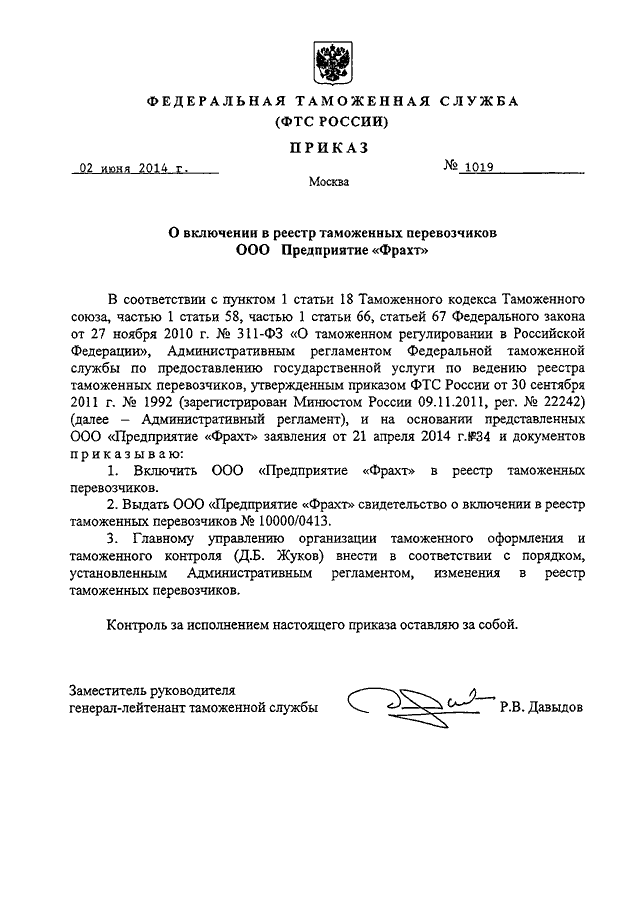 ФЕДЕРАЛЬНАЯ ТАМОЖЕННАЯ СЛУЖБА
(ФТС РОССИИ)

ПРИКАЗ

02 июня 2014 г.

№ 1019

Москва

О включении в реестр таможенных перевозчиков
ООО Предприятие «Фрахт»

В соответствии с пунктом 1 статьи 18 Таможенного кодекса Таможенного союза, частью 1 статьи 58, частью 1 статьи 66, статьей 67 Федерального закона от 27 ноября 2010 г. № 311-ФЗ «О таможенном регулировании в Российской Федерации», Административным регламентом Федеральной таможенной службы по предоставлению государственной услуги по ведению реестра таможенных перевозчиков, утвержденным приказом ФТС России от 30 сентября 2011 г. № 1992 (зарегистрирован Минюстом России 09.11.2011, рег. № 22242) (далее – Административный регламент), и на основании представленных ООО «Предприятие «Фрахт» заявления от 21 апреля 2014 г.№34 и документов приказываю:

1. Включить ООО «Предприятие «Фрахт» в реестр таможенных перевозчиков.

2. Выдать ООО «Предприятие «Фрахт» свидетельство о включении в реестр таможенных перевозчиков № 10000/0413.

3. Главному управлению организации таможенного оформления и таможенного контроля (Д.Б. Жуков) внести в соответствии с порядком, установленным Административным регламентом, изменения в реестр таможенных перевозчиков.

Контроль за исполнением настоящего приказа оставляю за собой.

Заместитель руководителя
генерал-лейтенант таможенной службы

Р.В. Давыдов